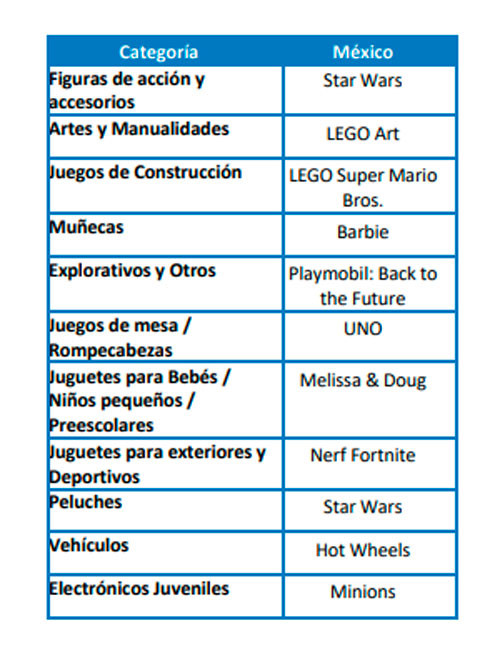 | Categoría | México |
|---|---|
| Figuras de acción y accesorios | Star Wars |
| Artes y Manualidades | LEGO Art |
| Juegos de Construcción | LEGO Super Mario Bros. |
| Muñecas | Barbie |
| Explorativos y Otros | Playmobil: Back to the Future |
| Juegos de mesa / Rompecabezas | UNO |
| Juguetes para Bebés / Niños pequeños / Preescolares | Melissa & Doug |
| Juguetes para exteriores y Deportivos | Nerf Fortnite |
| Peluches | Star Wars |
| Vehículos | Hot Wheels |
| Electrónicos Juveniles | Minions |